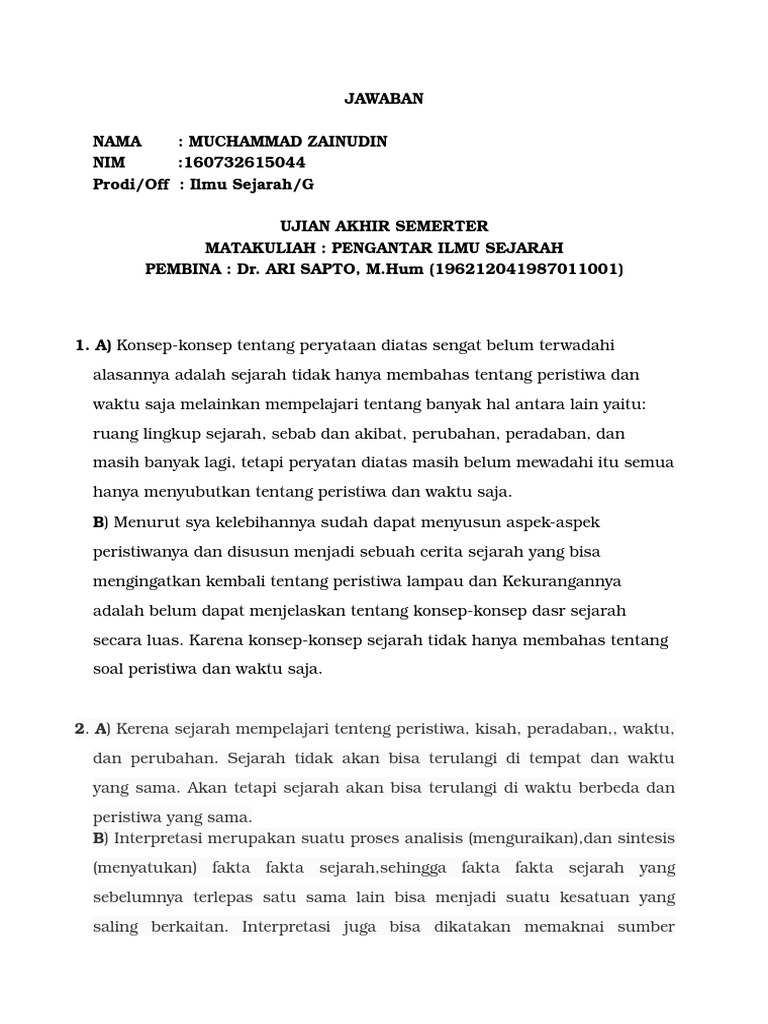 JAWABAN

NAMA : MUCHAMMAD ZAINUDIN
NIM :160732615044
Prodi/Off : Ilmu Sejarah/G

UJIAN AKHIR SEMERTER
MATAKULIAH : PENGANTAR ILMU SEJARAH
PEMBINA : Dr. ARI SAPTO, M.Hum (196212041987011001)

1. A) Konsep-konsep tentang peryataan diatas sengat belum terwadahi alasannya adalah sejarah tidak hanya membahas tentang peristiwa dan waktu saja melainkan mempelajari tentang banyak hal antara lain yaitu: ruang lingkup sejarah, sebab dan akibat, perubahan, peradaban, dan masih banyak lagi, tetapi peryatan diatas masih belum mewadahi itu semua hanya menyubutkan tentang peristiwa dan waktu saja.
B) Menurut sya kelebihannya sudah dapat menyusun aspek-aspek peristiwanya dan disusun menjadi sebuah cerita sejarah yang bisa mengingatkan kembali tentang peristiwa lampau dan Kekurangannya adalah belum dapat menjelaskan tentang konsep-konsep dasr sejarah secara luas. Karena konsep-konsep sejarah tidak hanya membahas tentang soal peristiwa dan waktu saja.

2. A) Kerena sejarah mempelajari tenteng peristiwa, kisah, peradaban,, waktu, dan perubahan. Sejarah tidak akan bisa terulangi di tempat dan waktu yang sama. Akan tetapi sejarah akan bisa terulangi di waktu berbeda dan peristiwa yang sama.
B) Interpretasi merupakan suatu proses analisis (menguraikan),dan sintesis (menyatukan) fakta fakta sejarah,sehingga fakta fakta sejarah yang sebelumnya terlepas satu sama lain bisa menjadi suatu kesatuan yang saling berkaitan. Interpretasi juga bisa dikatakan memaknai sumber